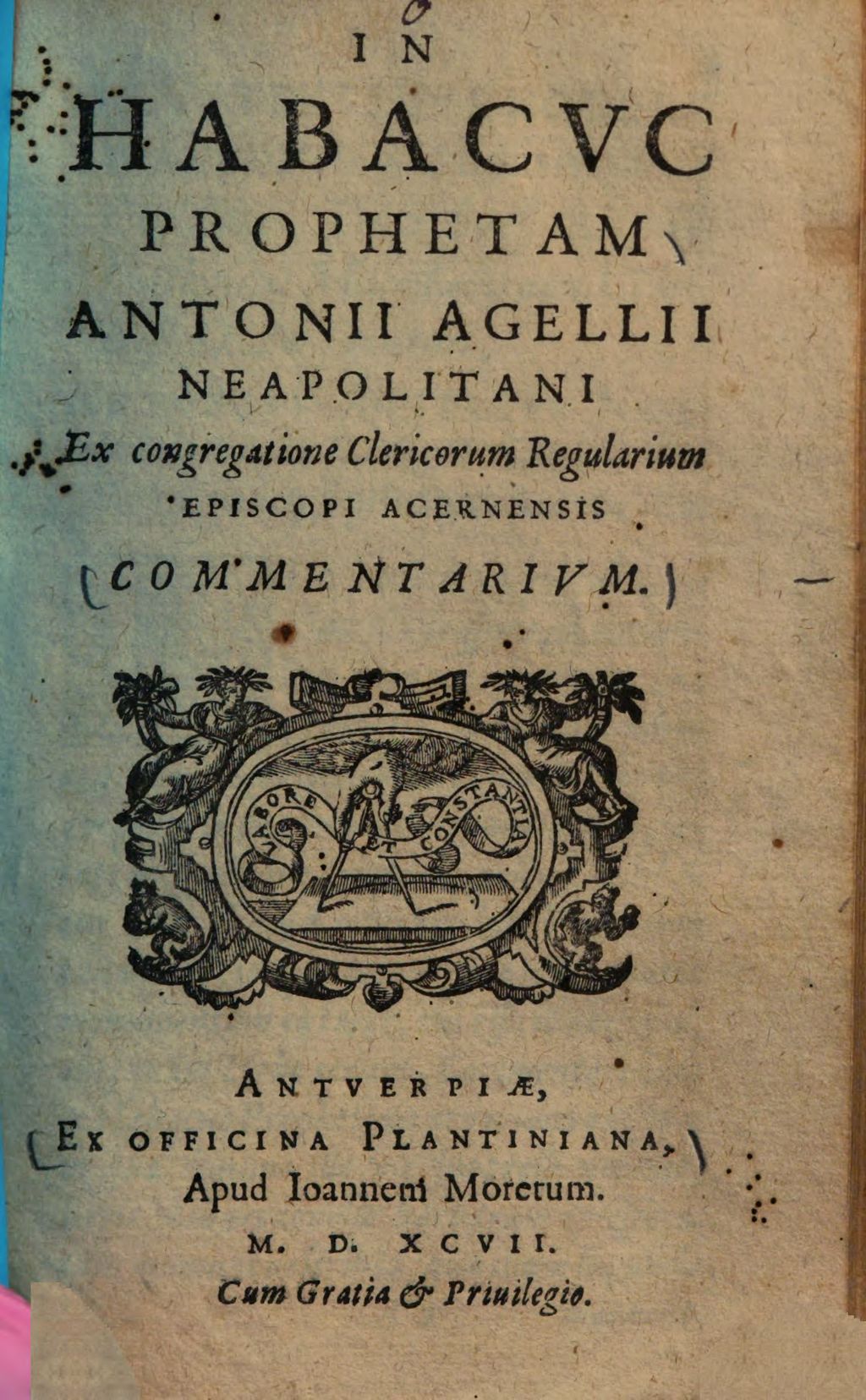 IN
HABACVC
PROPHETAM
ANTONII AGELLII
NEAPOLITANI
Ex congregatione Clericorum Regularium
EPISCOPI ACERNENSIS
COMMENTARIVM.

LABORE ET CONSTANTIA

ANTVERPIÆ,
EX OFFICINA PLANTINIANA,
Apud Ioannem Moretum.
M. D. XCVII.
Cum Gratia & Priuilegio.